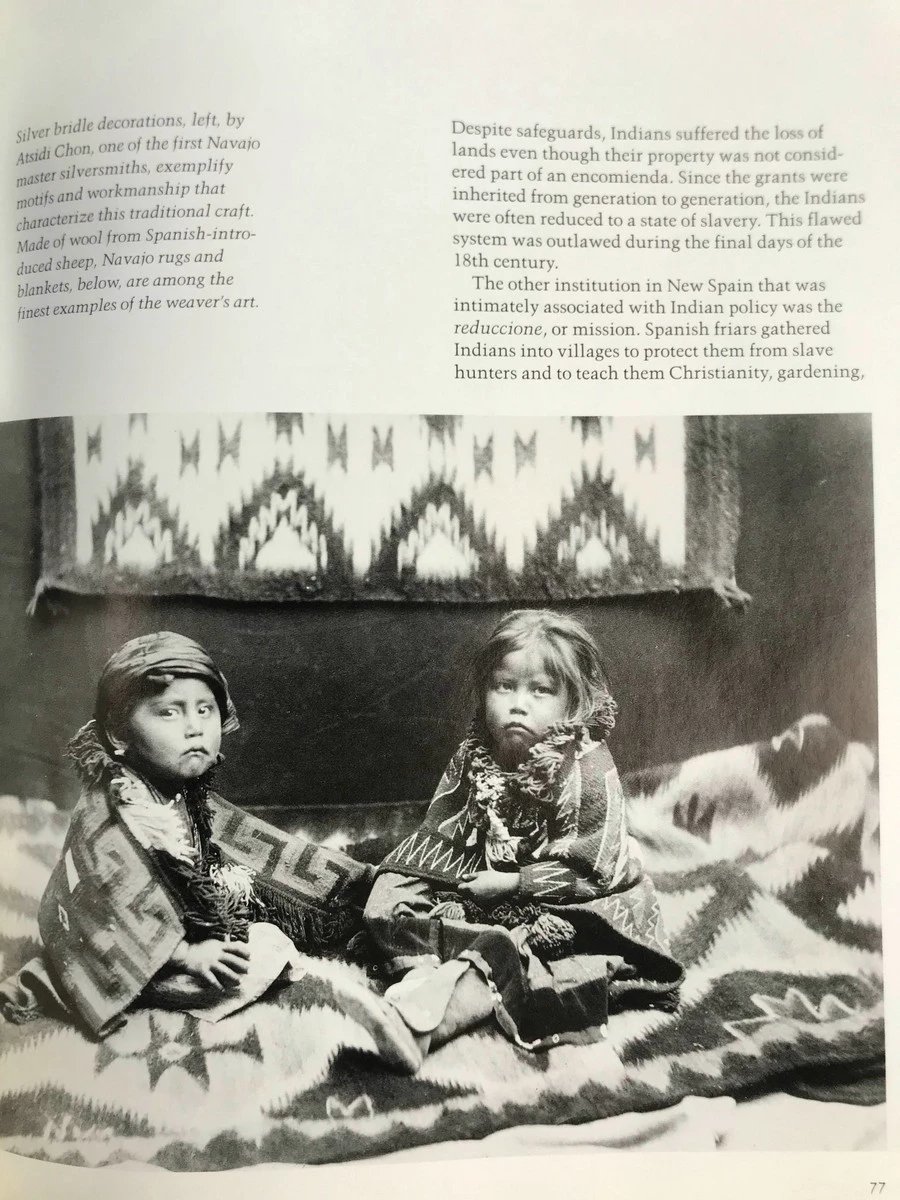 Silver bridle decorations, left, by Atsidi Chon, one of the first Navajo master silversmiths, exemplify motifs and workmanship that characterize this traditional craft. Made of wool from Spanish-introduced sheep, Navajo rugs and blankets, below, are among the finest examples of the weaver's art.

Despite safeguards, Indians suffered the loss of lands even though their property was not considered part of an encomienda. Since the grants were inherited from generation to generation, the Indians were often reduced to a state of slavery. This flawed system was outlawed during the final days of the 18th century.

The other institution in New Spain that was intimately associated with Indian policy was the reduccione, or mission. Spanish friars gathered Indians into villages to protect them from slave hunters and to teach them Christianity, gardening,

77